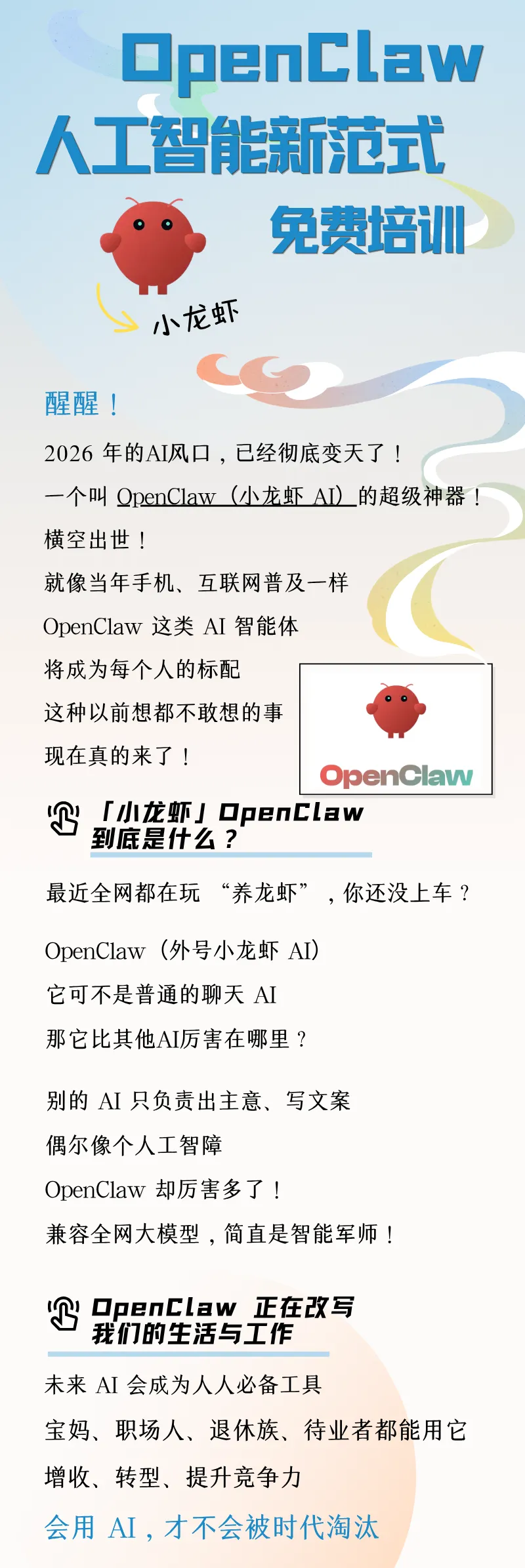 OpenClaw
人工智能新范式
免费培训

小龙虾

醒醒！

2026年的AI风口，已经彻底变天了！

一个叫OpenClaw（小龙虾AI）的超级神器！

横空出世！

就像当年手机、互联网普及一样

OpenClaw这类AI智能体

将成为每个人的标配

这种以前想都不敢想的事

现在真的来了！

OpenClaw

「小龙虾」OpenClaw
到底是什么？

最近全网都在玩“养龙虾”，你还没上车？

OpenClaw（外号小龙虾AI）

它可不是普通的聊天AI

那它比其他AI厉害在哪里？

别的AI只负责出主意、写文案

偶尔像个人工智障

OpenClaw却厉害多了！

兼容全网大模型，简直是智能军师！

OpenClaw 正在改写
我们的生活与工作

未来AI会成为人人必备工具

宝妈、职场人、退休族、待业者都能用它

增收、转型、提升竞争力

会用AI，才不会被时代淘汰